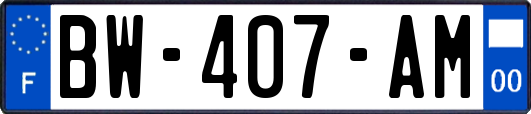 F
BW-407-AM
00